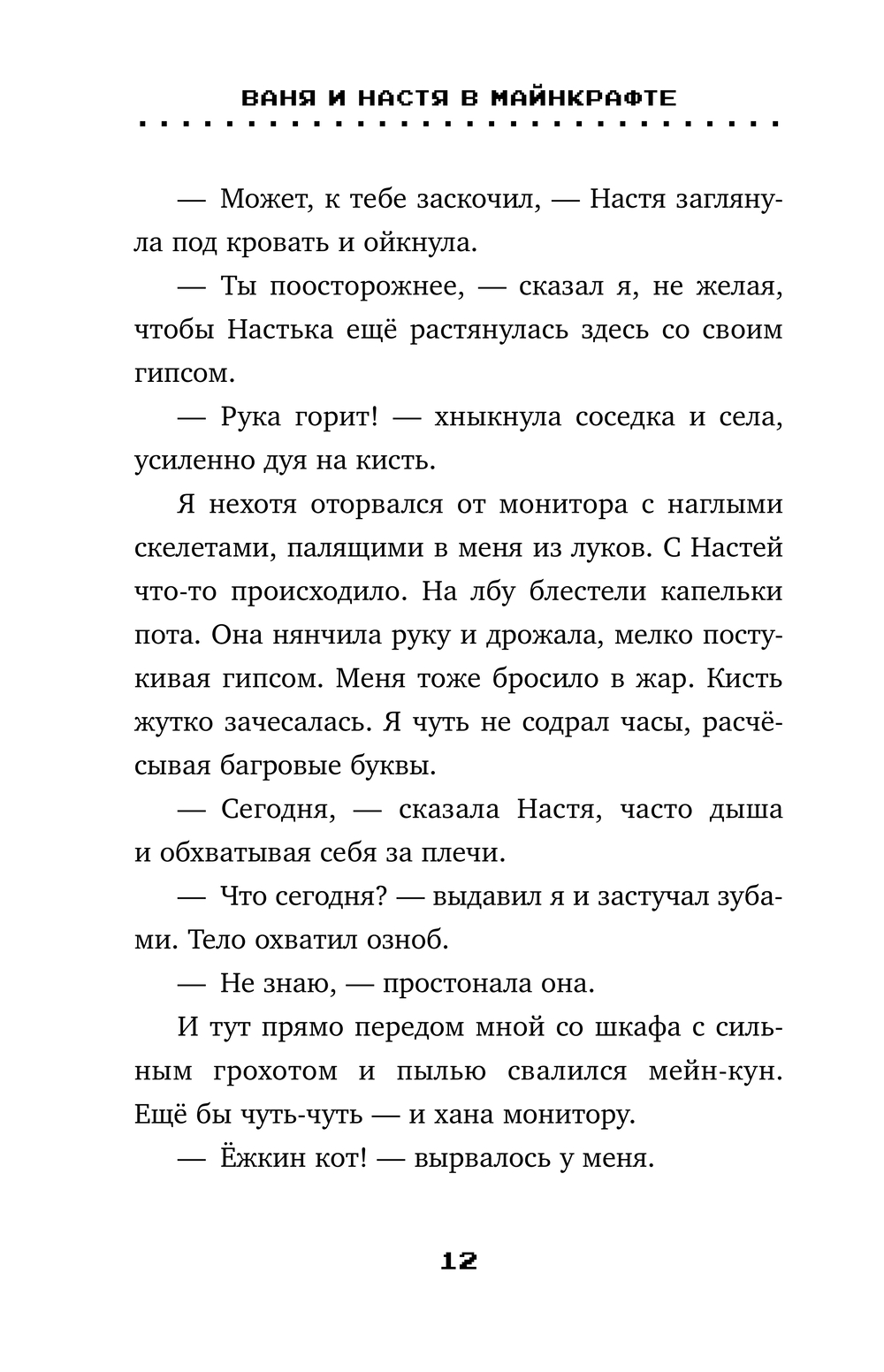 ВАНЯ И НАСТЯ В МАЙНКРАФТЕ

— Может, к тебе заскочил, — Настя заглянула под кровать и ойкнула.

— Ты поосторожнее, — сказал я, не желая, чтобы Настька ещё растянулась здесь со своим гипсом.

— Рука горит! — хныкнула соседка и села, усиленно дуя на кисть.

Я нехотя оторвался от монитора с наглыми скелетами, палящими в меня из луков. С Настей что-то происходило. На лбу блестели капельки пота. Она нянчила руку и дрожала, мелко постукивая гипсом. Меня тоже бросило в жар. Кисть жутко зачесалась. Я чуть не содрал часы, расчёсывая багровые буквы.

— Сегодня, — сказала Настя, часто дыша и обхватывая себя за плечи.

— Что сегодня? — выдавил я и застучал зубами. Тело охватил озноб.

— Не знаю, — простонала она.

И тут прямо передом мной со шкафа с сильным грохотом и пылью свалился мейн-кун. Ещё бы чуть-чуть — и хана монитору.

— Ёжкин кот! — вырвалось у меня.

12